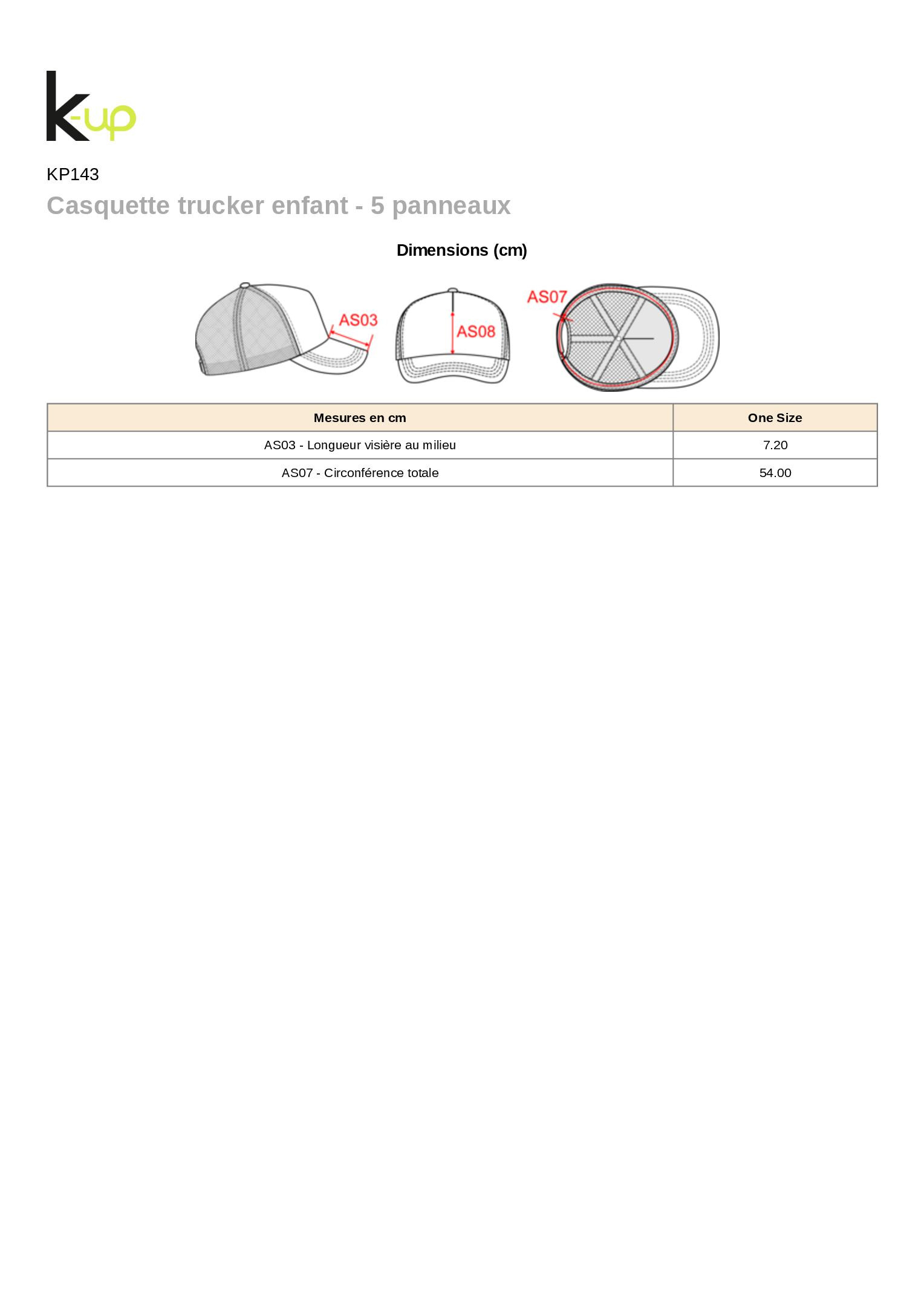 k-up

KP143

Casquette trucker enfant - 5 panneaux

Dimensions (cm)

AS03

AS08

AS07

| Mesures en cm | One Size |
|---|---|
| AS03 - Longueur visière au milieu | 7.20 |
| AS07 - Circonférence totale | 54.00 |